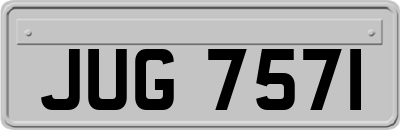 JUG 7571